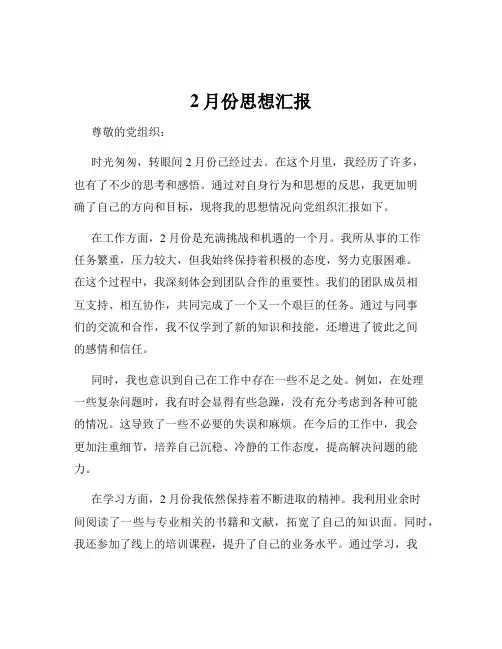 2 月份思想汇报

尊敬的党组织：

时光匆匆，转眼间 2 月份已经过去。在这个月里，我经历了许多，也有了不少的思考和感悟。通过对自身行为和思想的反思，我更加明确了自己的方向和目标，现将我的思想情况向党组织汇报如下。

在工作方面，2 月份是充满挑战和机遇的一个月。我所从事的工作任务繁重，压力较大，但我始终保持着积极的态度，努力克服困难。在这个过程中，我深刻体会到团队合作的重要性。我们的团队成员相互支持、相互协作，共同完成了一个又一个艰巨的任务。通过与同事们的交流和合作，我不仅学到了新的知识和技能，还增进了彼此之间的感情和信任。

同时，我也意识到自己在工作中存在一些不足之处。例如，在处理一些复杂问题时，我有时会显得有些急躁，没有充分考虑到各种可能的情况。这导致了一些不必要的失误和麻烦。在今后的工作中，我会更加注重细节，培养自己沉稳、冷静的工作态度，提高解决问题的能力。

在学习方面，2 月份我依然保持着不断进取的精神。我利用业余时间阅读了一些与专业相关的书籍和文献，拓宽了自己的知识面。同时，我还参加了线上的培训课程，提升了自己的业务水平。通过学习，我